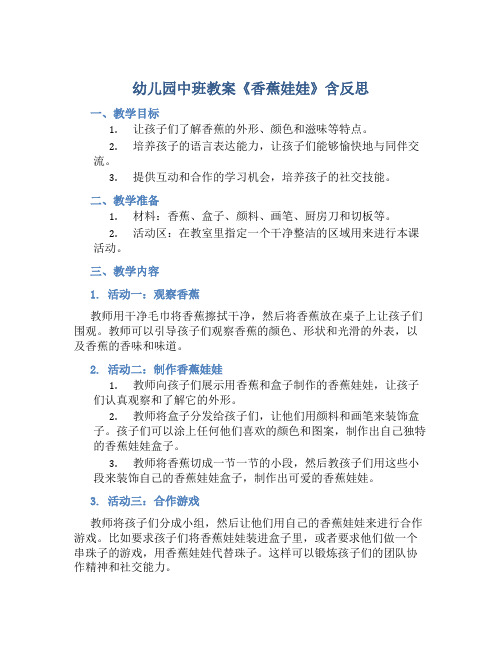 幼儿园中班教案《香蕉娃娃》含反思

一、教学目标

1. 让孩子们了解香蕉的外形、颜色和滋味等特点。

2. 培养孩子的语言表达能力，让孩子们能够愉快地与同伴交流。

3. 提供互动和合作的学习机会，培养孩子的社交技能。

二、教学准备

1. 材料：香蕉、盒子、颜料、画笔、厨房刀和切板等。

2. 活动区：在教室里指定一个干净整洁的区域用来进行本课活动。

三、教学内容

1. 活动一：观察香蕉

教师用干净毛巾将香蕉擦拭干净，然后将香蕉放在桌子上让孩子们围观。教师可以引导孩子们观察香蕉的颜色、形状和光滑的外表，以及香蕉的香味和味道。

2. 活动二：制作香蕉娃娃

1. 教师向孩子们展示用香蕉和盒子制作的香蕉娃娃，让孩子们认真观察和了解它的外形。

2. 教师将盒子分发给孩子们，让他们用颜料和画笔来装饰盒子。孩子们可以涂上任何他们喜欢的颜色和图案，制作出自己独特的香蕉娃娃盒子。

3. 教师将香蕉切成一节一节的小段，然后教孩子们用这些小段来装饰自己的香蕉娃娃盒子，制作出可爱的香蕉娃娃。

3. 活动三：合作游戏

教师将孩子们分成小组，然后让他们用自己的香蕉娃娃来进行合作游戏。比如要求孩子们将香蕉娃娃装进盒子里，或者要求他们做一个串珠子的游戏，用香蕉娃娃代替珠子。这样可以锻炼孩子们的团队协作精神和社交能力。